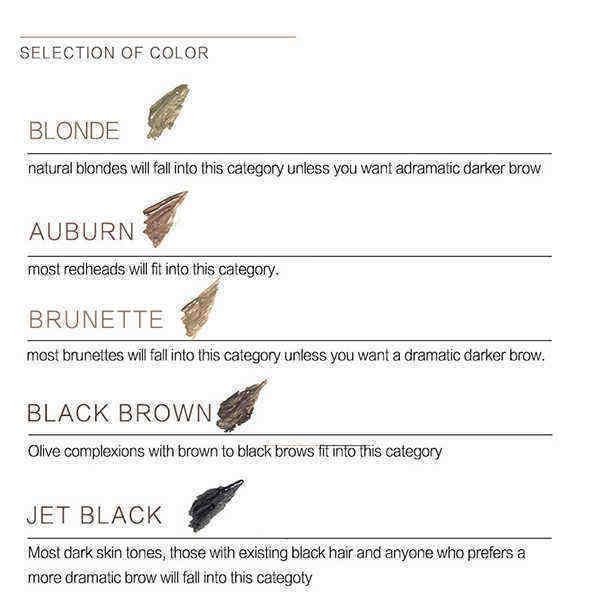 SELECTION OF COLOR

BLONDE

natural blondes will fall into this category unless you want adramatic darker brow

AUBURN

most redheads will fit into this category.

BRUNETTE

most brunettes will fall into this category unless you want a dramatic darker brow.

BLACK BROWN

Olive complexions with brown to black brows fit into this category

JET BLACK

Most dark skin tones, those with existing black hair and anyone who prefers a more dramatic brow will fall into this categoty